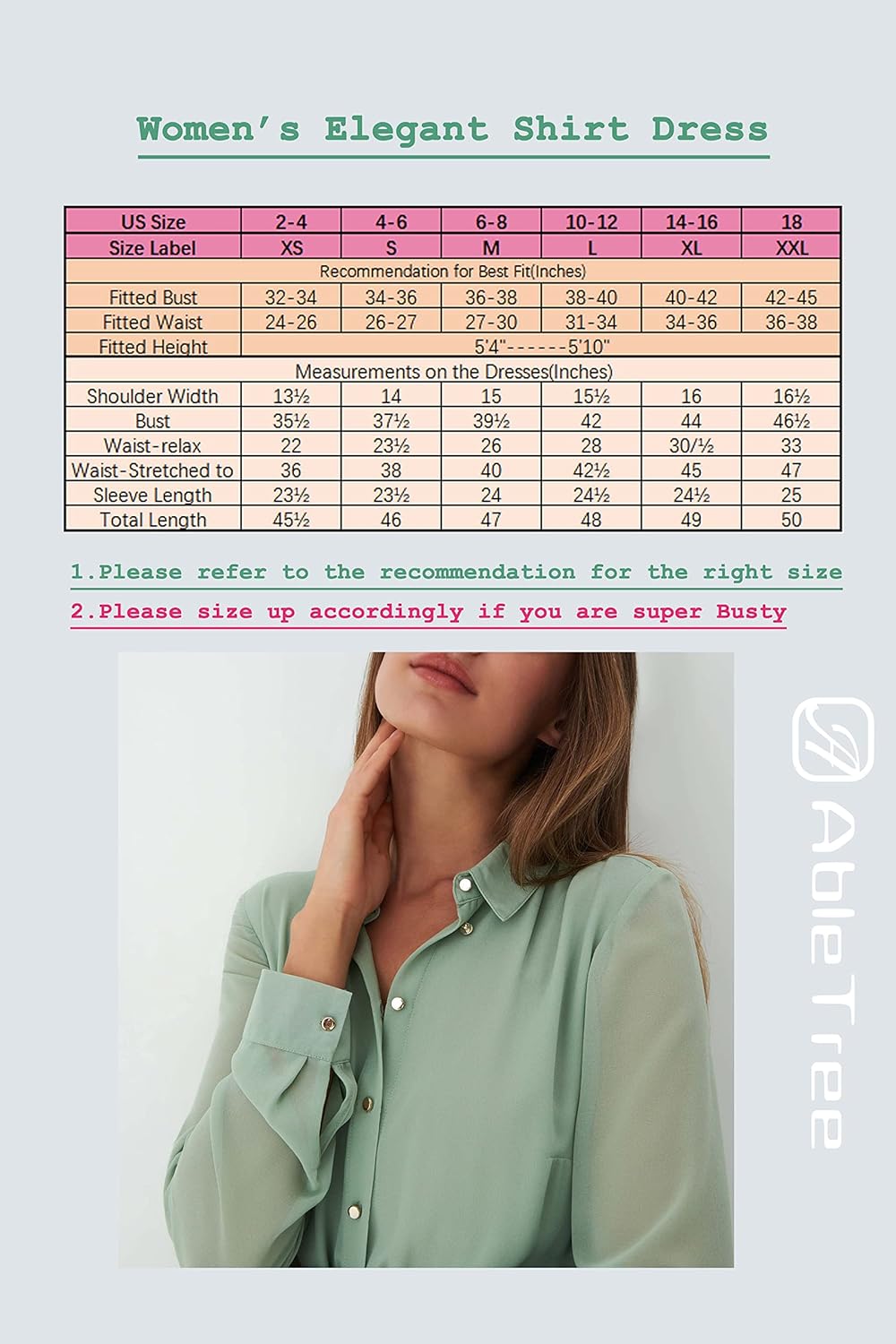 Women's Elegant Shirt Dress

| US Size | 2-4 | 4-6 | 6-8 | 10-12 | 14-16 | 18 |
|---|---|---|---|---|---|---|
| Size Label | XS | S | M | L | XL | XXL |
| Recommendation for Best Fit(Inches) | | | | | | |
| Fitted Bust | 32-34 | 34-36 | 36-38 | 38-40 | 40-42 | 42-45 |
| Fitted Waist | 24-26 | 26-27 | 27-30 | 31-34 | 34-36 | 36-38 |
| Fitted Height | 5'4"------5'10" | | | | | |
| Measurements on the Dresses(Inches) | | | | | | |
| Shoulder Width | 13½ | 14 | 15 | 15½ | 16 | 16½ |
| Bust | 35½ | 37½ | 39½ | 42 | 44 | 46½ |
| Waist-relax | 22 | 23½ | 26 | 28 | 30/½ | 33 |
| Waist-Stretched to | 36 | 38 | 40 | 42½ | 45 | 47 |
| Sleeve Length | 23½ | 23½ | 24 | 24½ | 24½ | 25 |
| Total Length | 45½ | 46 | 47 | 48 | 49 | 50 |

1.Please refer to the recommendation for the right size

2.Please size up accordingly if you are super Busty

AbleTree